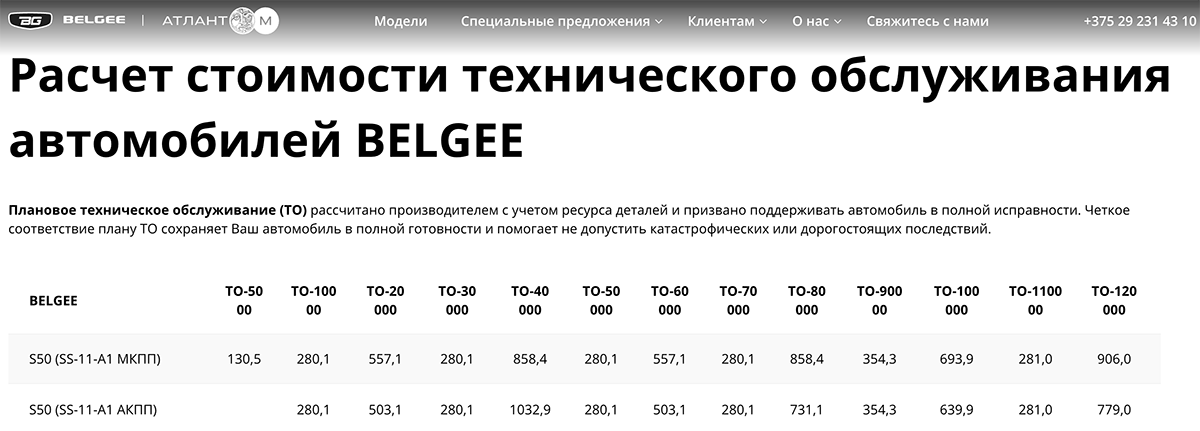 BG BELGEE | АТЛАНТ М

Модели Специальные предложения Клиентам О нас Свяжитесь с нами +375 29 231 43 10

Расчет стоимости технического обслуживания автомобилей BELGEE

Плановое техническое обслуживание (ТО) рассчитано производителем с учетом ресурса деталей и призвано поддерживать автомобиль в полной исправности. Четкое соответствие плану ТО сохраняет Ваш автомобиль в полной готовности и помогает не допустить катастрофических или дорогостоящих последствий.

| BELGEE | ТО-50 00 | ТО-100 00 | ТО-20 000 | ТО-30 000 | ТО-40 000 | ТО-50 000 | ТО-60 000 | ТО-70 000 | ТО-80 000 | ТО-900 00 | ТО-100 000 | ТО-1100 00 | ТО-120 000 |
|---|---|---|---|---|---|---|---|---|---|---|---|---|---|
| S50 (SS-11-A1 МКПП) | 130,5 | 280,1 | 557,1 | 280,1 | 858,4 | 280,1 | 557,1 | 280,1 | 858,4 | 354,3 | 693,9 | 281,0 | 906,0 |
| S50 (SS-11-A1 АКПП) | | 280,1 | 503,1 | 280,1 | 1032,9 | 280,1 | 503,1 | 280,1 | 731,1 | 354,3 | 639,9 | 281,0 | 779,0 |